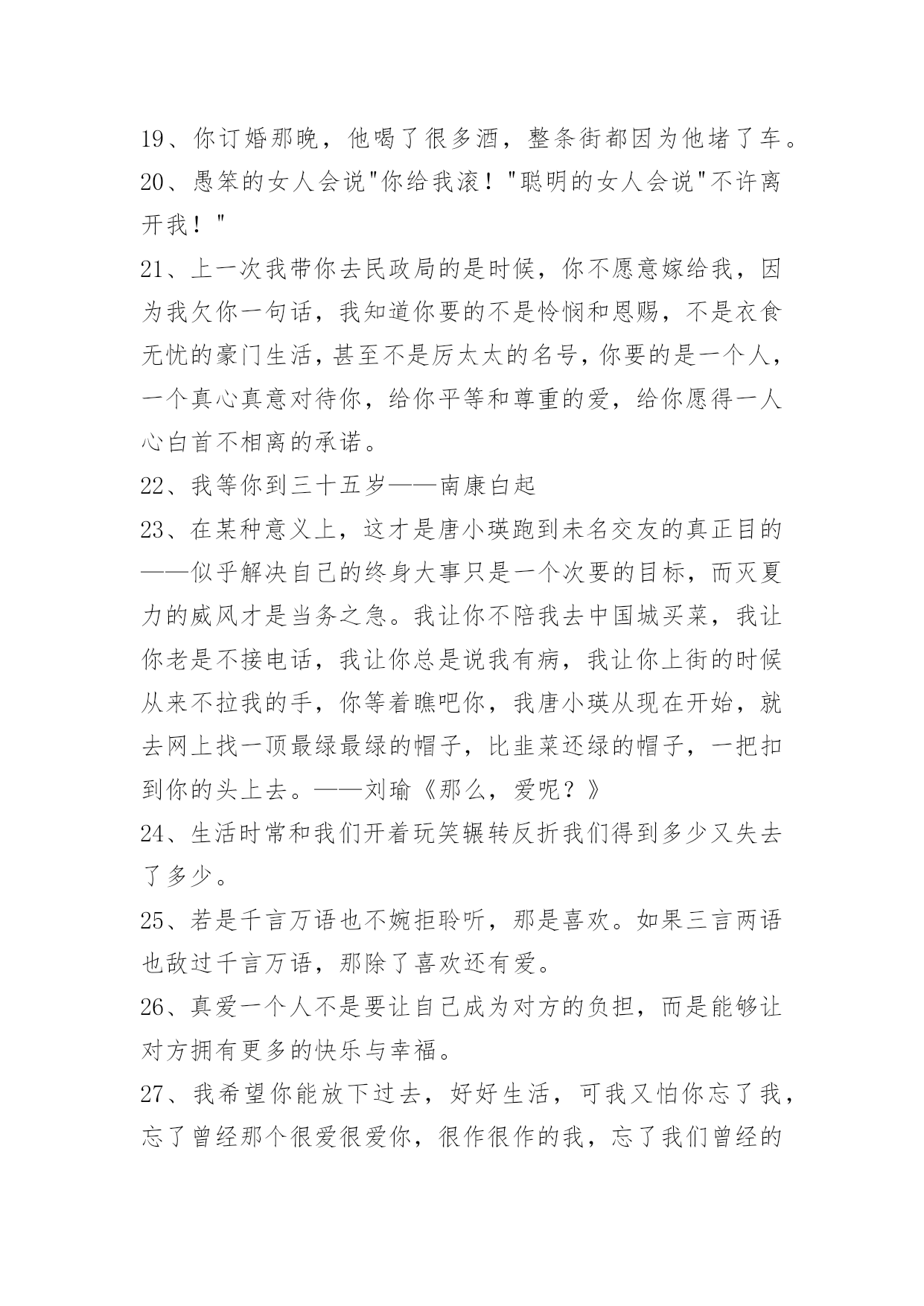 19、你订婚那晚，他喝了很多酒，整条街都因为他堵了车。
20、愚笨的女人会说"你给我滚！"聪明的女人会说"不许离开我！"
21、上一次我带你去民政局的是时候，你不愿意嫁给我，因为我欠你一句话，我知道你要的不是怜悯和恩赐，不是衣食无忧的豪门生活，甚至不是厉太太的名号，你要的是一个人，一个真心真意对待你，给你平等和尊重的爱，给你愿得一人心白首不相离的承诺。
22、我等你到三十五岁——南康白起
23、在某种意义上，这才是唐小瑛跑到未名交友的真正目的——似乎解决自己的终身大事只是一个次要的目标，而灭夏力的威风才是当务之急。我让你不陪我去中国城买菜，我让你老是不接电话，我让你总是说我有病，我让你上街的时候从来不拉我的手，你等着瞧吧你，我唐小瑛从现在开始，就去网上找一顶最绿最绿的帽子，比韭菜还绿的帽子，一把扣到你的头上去。——刘瑜《那么，爱呢？》
24、生活时常和我们开着玩笑辗转反折我们得到多少又失去了多少。
25、若是千言万语也不婉拒聆听，那是喜欢。如果三言两语也敌过千言万语，那除了喜欢还有爱。
26、真爱一个人不是要让自己成为对方的负担，而是能够让对方拥有更多的快乐与幸福。
27、我希望你能放下过去，好好生活，可我又怕你忘了我，忘了曾经那个很爱很爱你，很作很作的我，忘了我们曾经的